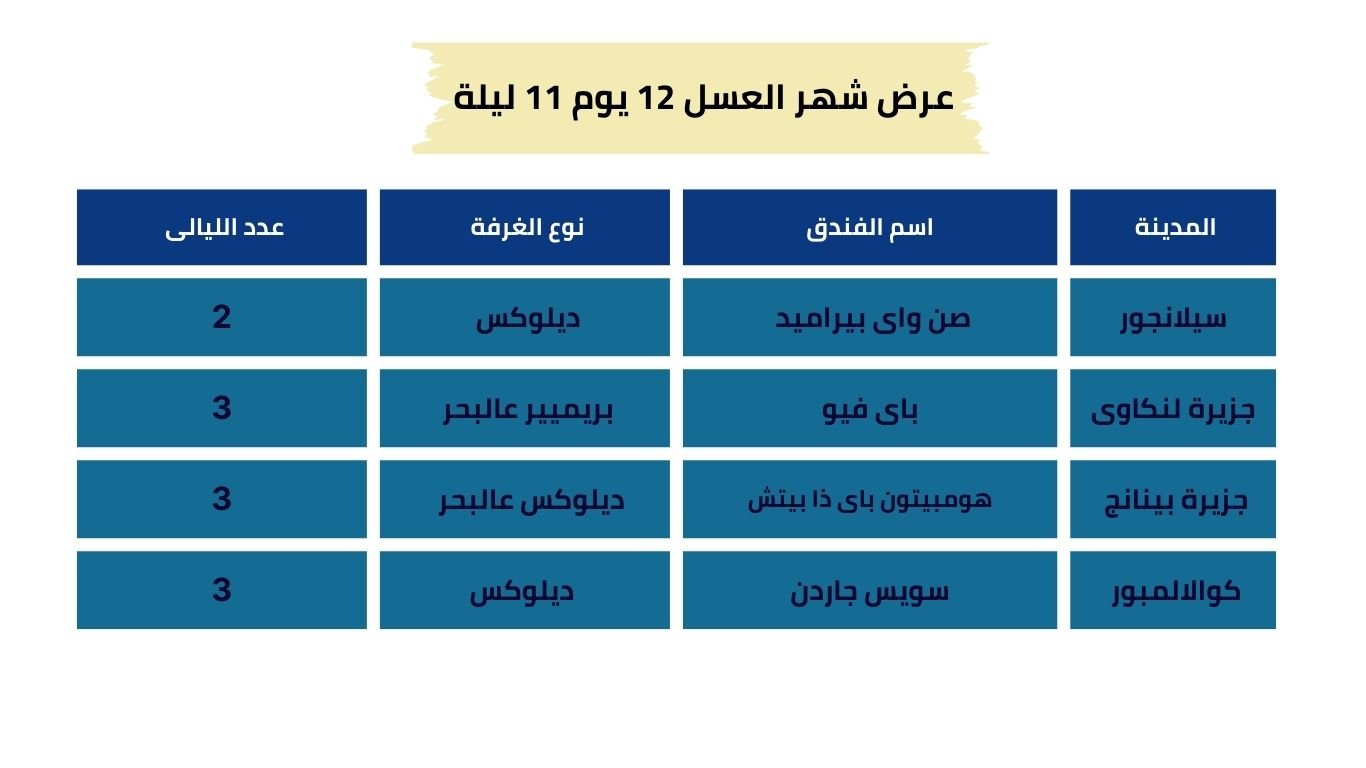 عرض شهر العسل 12 يوم 11 ليلة

| المدينة | اسم الفندق | نوع الغرفة | عدد الليالى |
|---|---|---|---|
| سيلانجور | صن واى بيراميد | ديلوكس | 2 |
| جزيرة لنكاوى | باى فيو | بريميير عالبحر | 3 |
| جزيرة بينانج | هومبيتون باى ذا بيتش | ديلوكس عالبحر | 3 |
| كوالالمبور | سويس جاردن | ديلوكس | 3 |